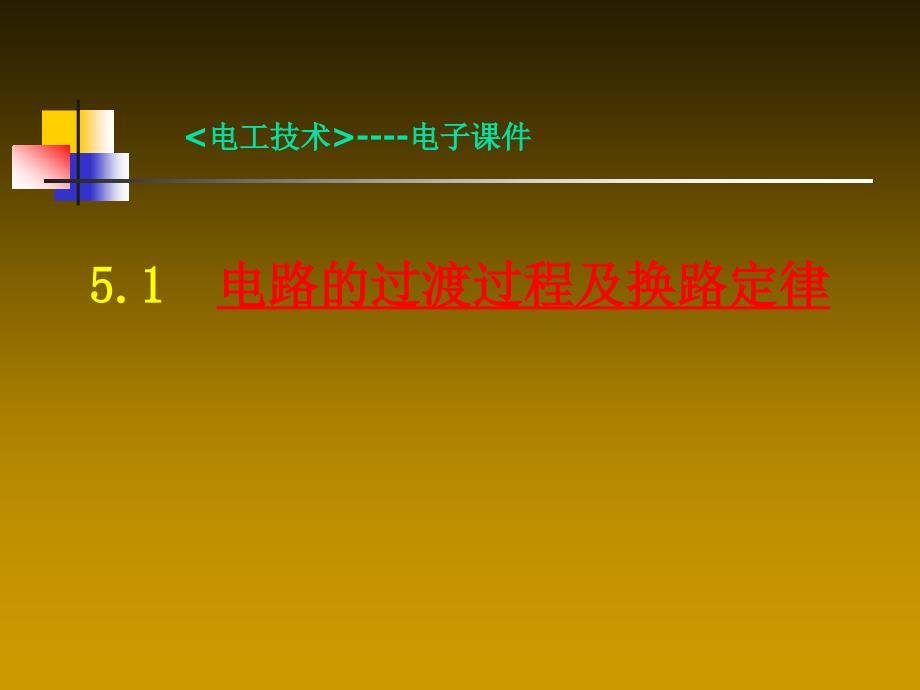 <电工技术>----电子课件

5.1　电路的过渡过程及换路定律